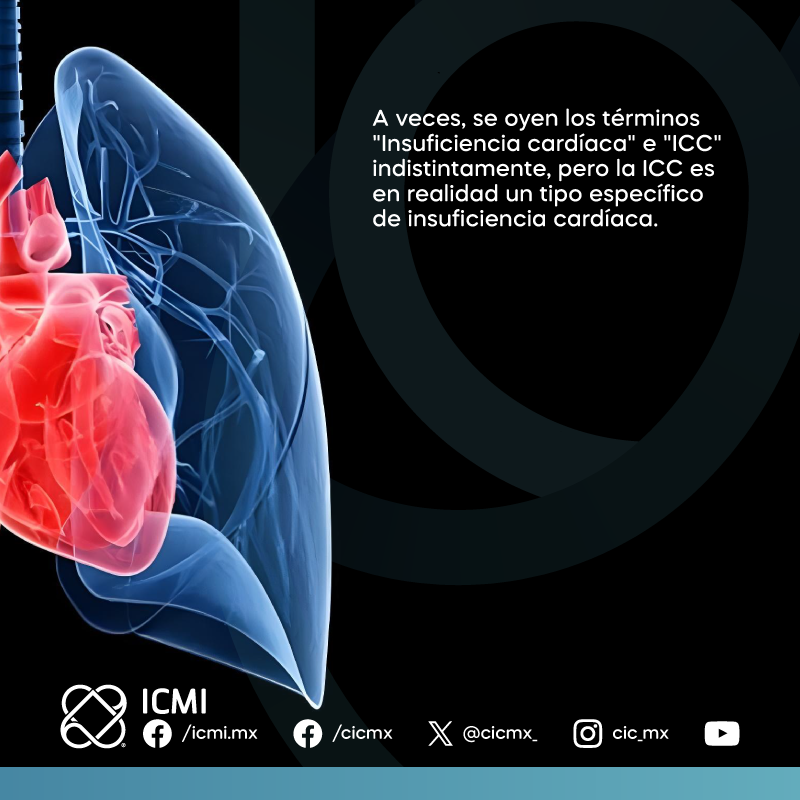 A veces, se oyen los términos "Insuficiencia cardíaca" e "ICC" indistintamente, pero la ICC es en realidad un tipo específico de insuficiencia cardíaca.

ICMI

/icmi.mx /cicmx @cicmx_ cic_mx